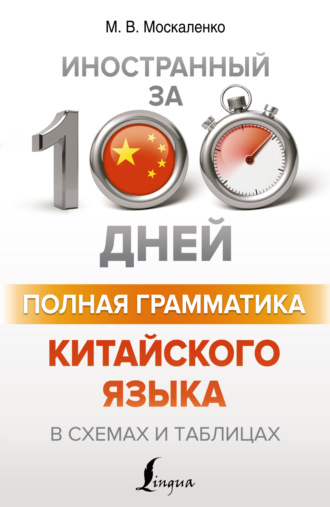 М. В. Москаленко

ИНОСТРАННЫЙ ЗА 100 ДНЕЙ

ПОЛНАЯ ГРАММАТИКА

КИТАЙСКОГО ЯЗЫКА

В СХЕМАХ И ТАБЛИЦАХ

Lingua